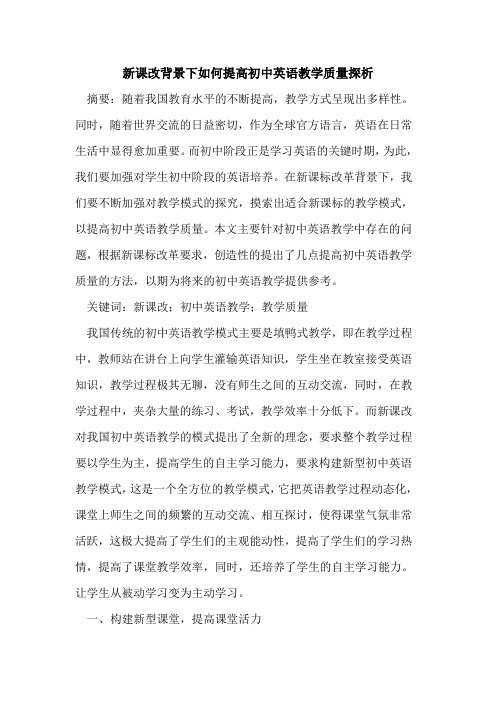 新课改背景下如何提高初中英语教学质量探析

摘要：随着我国教育水平的不断提高，教学方式呈现出多样性。同时，随着世界交流的日益密切，作为全球官方语言，英语在日常生活中显得愈加重要。而初中阶段正是学习英语的关键时期，为此，我们要加强对学生初中阶段的英语培养。在新课标改革背景下，我们要不断加强对教学模式的探究，摸索出适合新课标的教学模式，以提高初中英语教学质量。本文主要针对初中英语教学中存在的问题，根据新课标改革要求，创造性的提出了几点提高初中英语教学质量的方法，以期为将来的初中英语教学提供参考。

关键词：新课改；初中英语教学；教学质量

我国传统的初中英语教学模式主要是填鸭式教学，即在教学过程中，教师站在讲台上向学生灌输英语知识，学生坐在教室接受英语知识，教学过程极其无聊，没有师生之间的互动交流，同时，在教学过程中，夹杂大量的练习、考试，教学效率十分低下。而新课改对我国初中英语教学的模式提出了全新的理念，要求整个教学过程要以学生为主，提高学生的自主学习能力，要求构建新型初中英语教学模式，这是一个全方位的教学模式，它把英语教学过程动态化，课堂上师生之间的频繁的互动交流、相互探讨，使得课堂气氛非常活跃，这极大提高了学生们的主观能动性，提高了学生们的学习热情，提高了课堂教学效率，同时，还培养了学生的自主学习能力。让学生从被动学习变为主动学习。

一、构建新型课堂，提高课堂活力